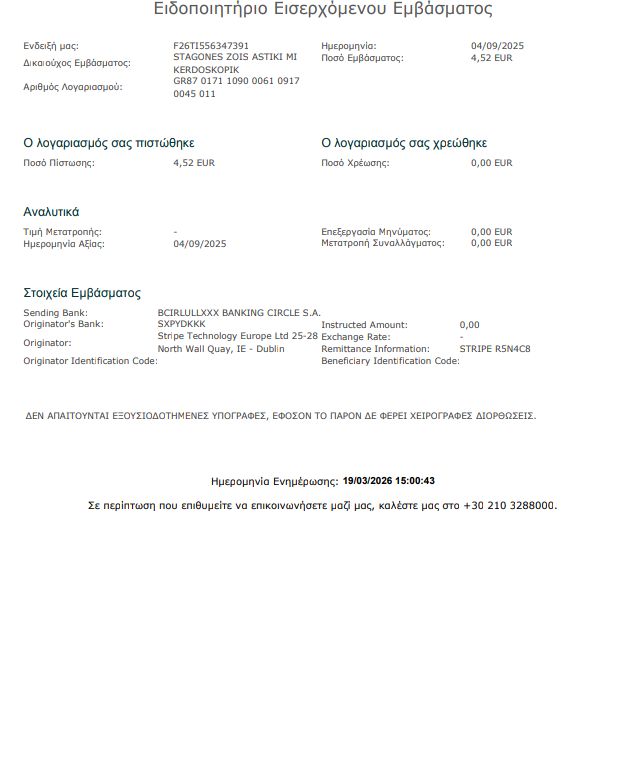 Ειδοποιητήριο Εισερχόμενου Εμβάσματος

Ενδειξή μας: F26TI556347391
Δικαιούχος Εμβάσματος: STAGONES ZOIS ASTIKI MI KERDOSKOPIK
Αριθμός Λογαριασμού: GR87 0171 1090 0061 0917 0045 011

Ημερομηνία: 04/09/2025
Ποσό Εμβάσματος: 4,52 EUR

Ο λογαριασμός σας πιστώθηκε
Ποσό Πίστωσης: 4,52 EUR

Ο λογαριασμός σας χρεώθηκε
Ποσό Χρέωσης: 0,00 EUR

Αναλυτικά
Τιμή Μετατροπής: -
Ημερομηνία Αξίας: 04/09/2025

Επεξεργασία Μηνύματος: 0,00 EUR
Μετατροπή Συναλλάγματος: 0,00 EUR

Στοιχεία Εμβάσματος
Sending Bank: BCIRLULLXXX BANKING CIRCLE S.A.
Originator's Bank: SXPYDKKK
Originator: Stripe Technology Europe Ltd 25-28 North Wall Quay, IE - Dublin
Originator Identification Code:

Instructed Amount: 0,00
Exchange Rate: -
Remittance Information: STRIPE R5N4C8
Beneficiary Identification Code:

ΔΕΝ ΑΠΑΙΤΟΥΝΤΑΙ ΕΞΟΥΣΙΟΔΟΤΗΜΕΝΕΣ ΥΠΟΓΡΑΦΕΣ, ΕΦΟΣΟΝ ΤΟ ΠΑΡΟΝ ΔΕ ΦΕΡΕΙ ΧΕΙΡΟΓΡΑΦΕΣ ΔΙΟΡΘΩΣΕΙΣ.

Ημερομηνία Ενημέρωσης: 19/03/2026 15:00:43

Σε περίπτωση που επιθυμείτε να επικοινωνήσετε μαζί μας, καλέστε μας στο +30 210 3288000.